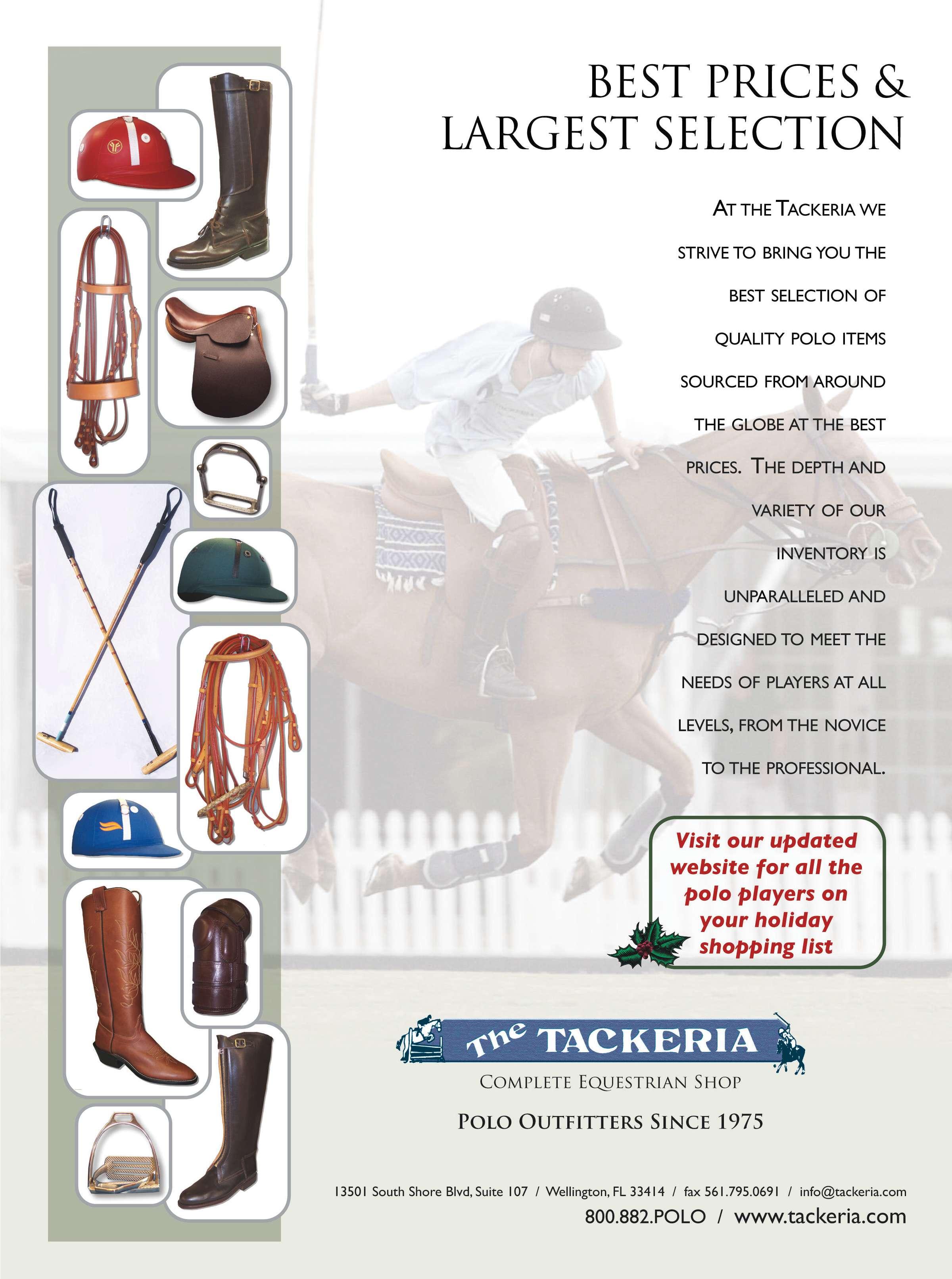 BEST PRICES &
LARGEST SELECTION

AT THE TACKERIA WE STRIVE TO BRING YOU THE BEST SELECTION OF QUALITY POLO ITEMS SOURCED FROM AROUND THE GLOBE AT THE BEST PRICES. THE DEPTH AND VARIETY OF OUR INVENTORY IS UNPARALLELED AND DESIGNED TO MEET THE NEEDS OF PLAYERS AT ALL LEVELS, FROM THE NOVICE TO THE PROFESSIONAL.

Visit our updated website for all the polo players on your holiday shopping list

The TACKERIA
COMPLETE EQUESTRIAN SHOP

POLO OUTFITTERS SINCE 1975

13501 South Shore Blvd, Suite 107 / Wellington, FL 33414 / fax 561.795.0691 / info@tackeria.com
800.882.POLO / www.tackeria.com